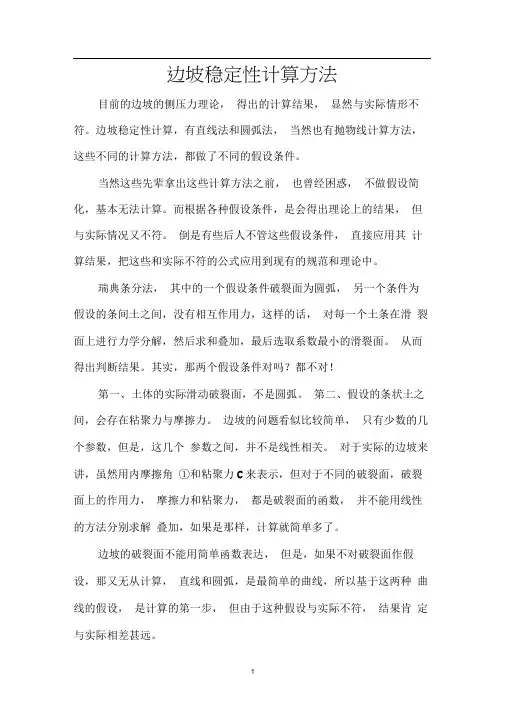 边坡稳定性计算方法

目前的边坡的侧压力理论， 得出的计算结果， 显然与实际情形不符。边坡稳定性计算，有直线法和圆弧法， 当然也有抛物线计算方法，这些不同的计算方法，都做了不同的假设条件。

当然这些先辈拿出这些计算方法之前， 也曾经困惑， 不做假设简化，基本无法计算。而根据各种假设条件，是会得出理论上的结果， 但与实际情况又不符。 倒是有些后人不管这些假设条件， 直接应用其 计算结果，把这些和实际不符的公式应用到现有的规范和理论中。

瑞典条分法， 其中的一个假设条件破裂面为圆弧， 另一个条件为假设的条间土之间，没有相互作用力，这样的话， 对每一个土条在滑 裂面上进行力学分解，然后求和叠加，最后选取系数最小的滑裂面。 从而得出判断结果。其实，那两个假设条件对吗？都不对！

第一、土体的实际滑动破裂面，不是圆弧。 第二、假设的条状土之间，会存在粘聚力与摩擦力。 边坡的问题看似比较简单， 只有少数的几个参数，但是，这几个 参数之间，并不是线性相关。 对于实际的边坡来讲，虽然用内摩擦角 ①和粘聚力 C 来表示，但对于不同的破裂面，破裂面上的作用力， 摩擦力和粘聚力， 都是破裂面的函数， 并不能用线性的方法分别求解 叠加，如果是那样，计算就简单多了。

边坡的破裂面不能用简单函数表达， 但是，如果不对破裂面作假设，那又无从计算， 直线和圆弧，是最简单的曲线，所以基于这两种 曲线的假设， 是计算的第一步， 但由于这种假设与实际不符， 结果肯 定与实际相差甚远。

1